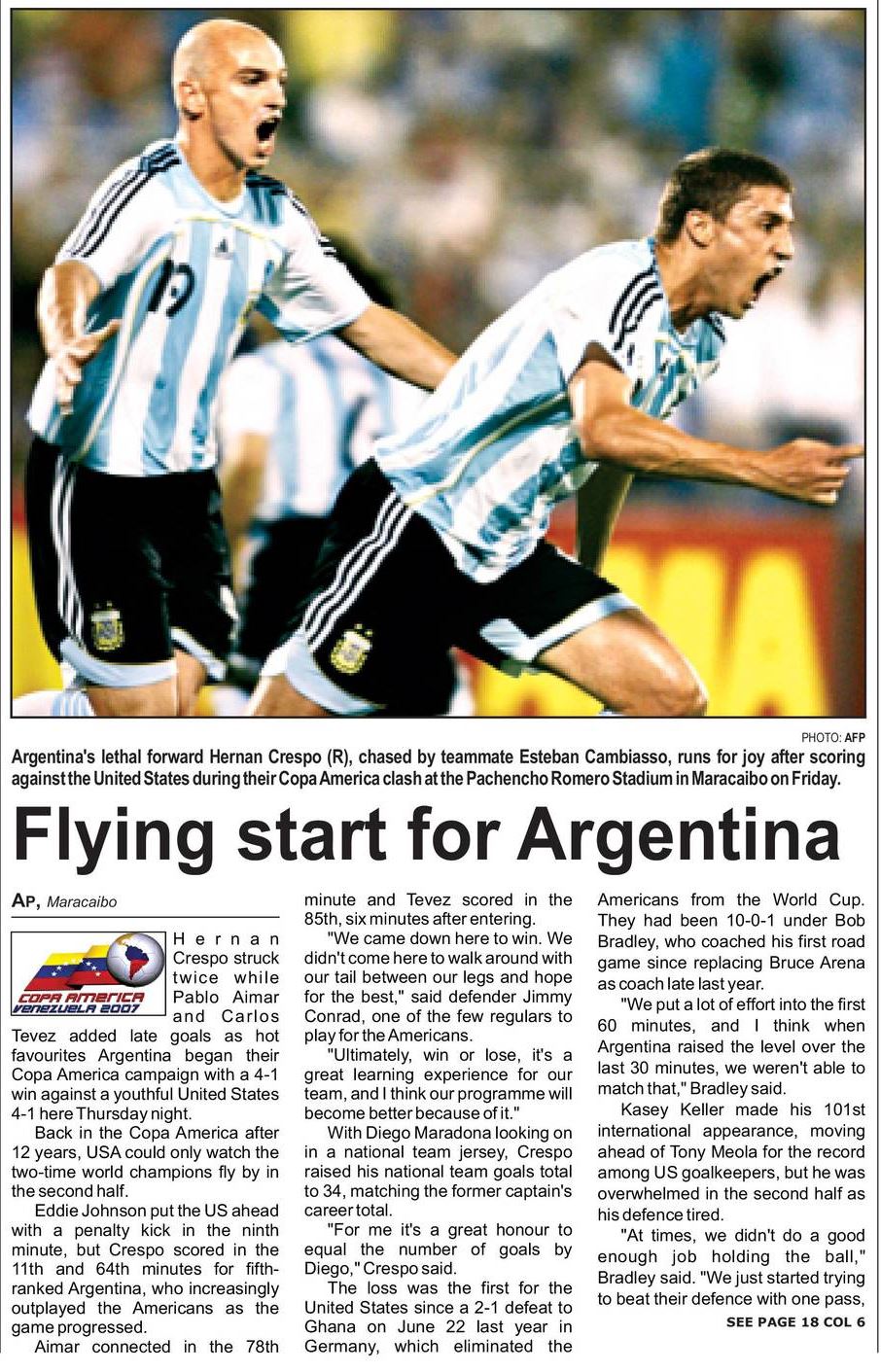 PHOTO: AFP

Argentina's lethal forward Hernan Crespo (R), chased by teammate Esteban Cambiasso, runs for joy after scoring against the United States during their Copa America clash at the Pachencho Romero Stadium in Maracaibo on Friday.

Flying start for Argentina

AP, Maracaibo

COPA AMERICA VENEZUELA 2007

Hernan Crespo struck twice while Pablo Aimar and Carlos Tevez added late goals as hot favourites Argentina began their Copa America campaign with a 4-1 win against a youthful United States 4-1 here Thursday night.

Back in the Copa America after 12 years, USA could only watch the two-time world champions fly by in the second half.

Eddie Johnson put the US ahead with a penalty kick in the ninth minute, but Crespo scored in the 11th and 64th minutes for fifth-ranked Argentina, who increasingly outplayed the Americans as the game progressed.

Aimar connected in the 78th minute and Tevez scored in the 85th, six minutes after entering.

"We came down here to win. We didn't come here to walk around with our tail between our legs and hope for the best," said defender Jimmy Conrad, one of the few regulars to play for the Americans.

"Ultimately, win or lose, it's a great learning experience for our team, and I think our programme will become better because of it."

With Diego Maradona looking on in a national team jersey, Crespo raised his national team goals total to 34, matching the former captain's career total.

"For me it's a great honour to equal the number of goals by Diego," Crespo said.

The loss was the first for the United States since a 2-1 defeat to Ghana on June 22 last year in Germany, which eliminated the Americans from the World Cup. They had been 10-0-1 under Bob Bradley, who coached his first road game since replacing Bruce Arena as coach late last year.

"We put a lot of effort into the first 60 minutes, and I think when Argentina raised the level over the last 30 minutes, we weren't able to match that," Bradley said.

Kasey Keller made his 101st international appearance, moving ahead of Tony Meola for the record among US goalkeepers, but he was overwhelmed in the second half as his defence tired.

"At times, we didn't do a good enough job holding the ball," Bradley said. "We just started trying to beat their defence with one pass,

SEE PAGE 18 COL 6